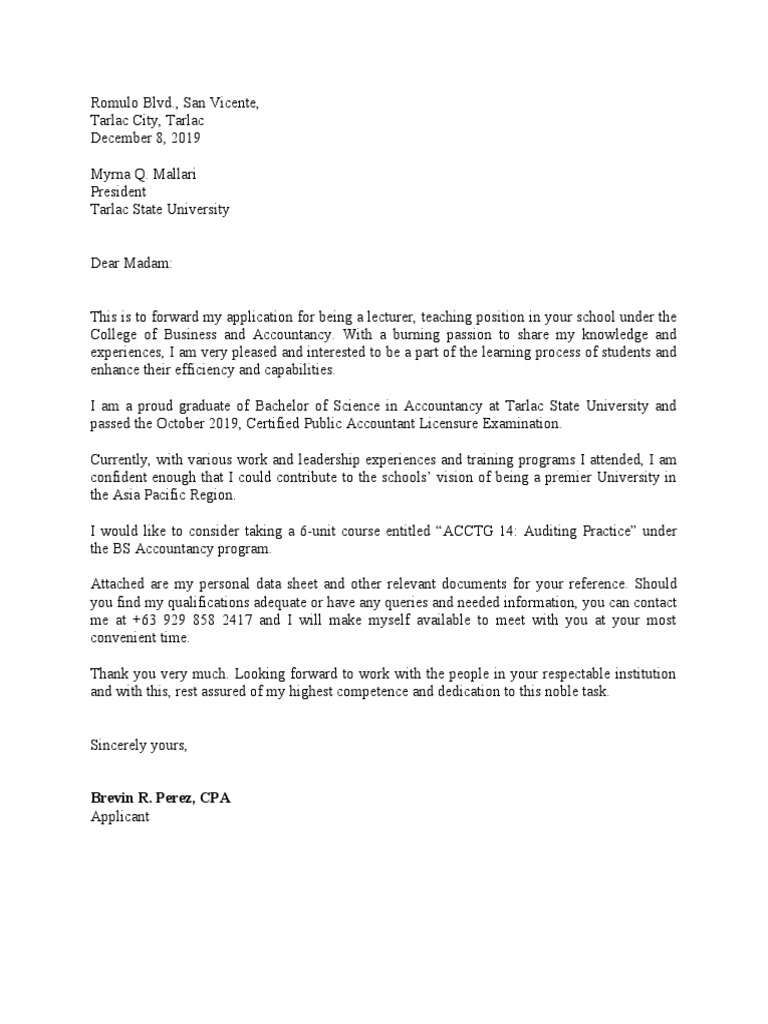 Romulo Blvd., San Vicente,
Tarlac City, Tarlac
December 8, 2019

Myrna Q. Mallari
President
Tarlac State University

Dear Madam:

This is to forward my application for being a lecturer, teaching position in your school under the College of Business and Accountancy. With a burning passion to share my knowledge and experiences, I am very pleased and interested to be a part of the learning process of students and enhance their efficiency and capabilities.

I am a proud graduate of Bachelor of Science in Accountancy at Tarlac State University and passed the October 2019, Certified Public Accountant Licensure Examination.

Currently, with various work and leadership experiences and training programs I attended, I am confident enough that I could contribute to the schools' vision of being a premier University in the Asia Pacific Region.

I would like to consider taking a 6-unit course entitled "ACCTG 14: Auditing Practice" under the BS Accountancy program.

Attached are my personal data sheet and other relevant documents for your reference. Should you find my qualifications adequate or have any queries and needed information, you can contact me at +63 929 858 2417 and I will make myself available to meet with you at your most convenient time.

Thank you very much. Looking forward to work with the people in your respectable institution and with this, rest assured of my highest competence and dedication to this noble task.

Sincerely yours,

Brevin R. Perez, CPA
Applicant